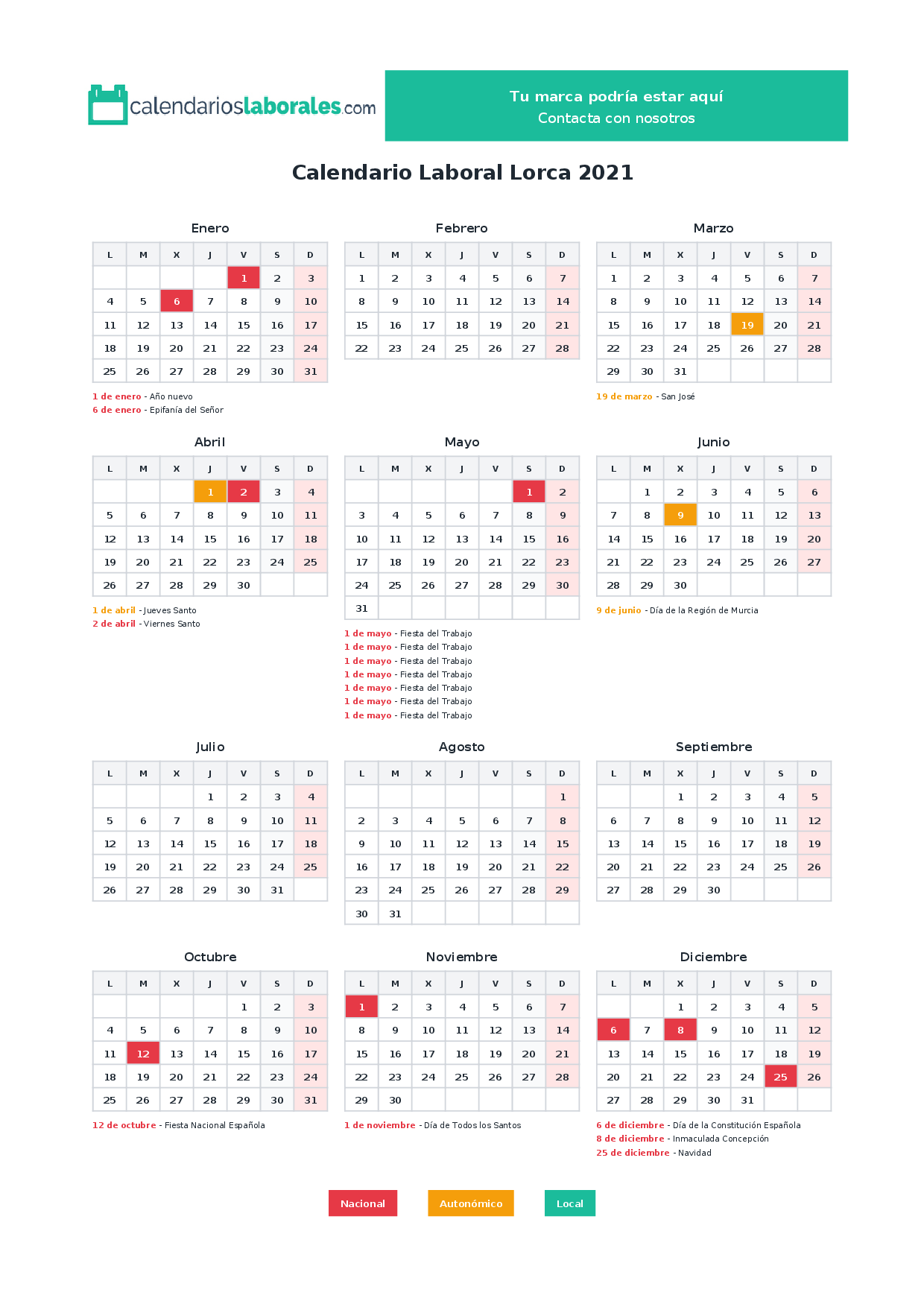 calendarioslaborales.com

Tu marca podría estar aquí
Contacta con nosotros

Calendario Laboral Lorca 2021

Enero

| L | M | X | J | V | S | D |
|---|---|---|---|---|---|---|
| | | | | 1 | 2 | 3 |
| 4 | 5 | 6 | 7 | 8 | 9 | 10 |
| 11 | 12 | 13 | 14 | 15 | 16 | 17 |
| 18 | 19 | 20 | 21 | 22 | 23 | 24 |
| 25 | 26 | 27 | 28 | 29 | 30 | 31 |

1 de enero - Año nuevo
6 de enero - Epifanía del Señor

Febrero

| L | M | X | J | V | S | D |
|---|---|---|---|---|---|---|
| 1 | 2 | 3 | 4 | 5 | 6 | 7 |
| 8 | 9 | 10 | 11 | 12 | 13 | 14 |
| 15 | 16 | 17 | 18 | 19 | 20 | 21 |
| 22 | 23 | 24 | 25 | 26 | 27 | 28 |

Marzo

| L | M | X | J | V | S | D |
|---|---|---|---|---|---|---|
| 1 | 2 | 3 | 4 | 5 | 6 | 7 |
| 8 | 9 | 10 | 11 | 12 | 13 | 14 |
| 15 | 16 | 17 | 18 | 19 | 20 | 21 |
| 22 | 23 | 24 | 25 | 26 | 27 | 28 |
| 29 | 30 | 31 | | | | |

19 de marzo - San José

Abril

| L | M | X | J | V | S | D |
|---|---|---|---|---|---|---|
| | | | 1 | 2 | 3 | 4 |
| 5 | 6 | 7 | 8 | 9 | 10 | 11 |
| 12 | 13 | 14 | 15 | 16 | 17 | 18 |
| 19 | 20 | 21 | 22 | 23 | 24 | 25 |
| 26 | 27 | 28 | 29 | 30 | | |

1 de abril - Jueves Santo
2 de abril - Viernes Santo

Mayo

| L | M | X | J | V | S | D |
|---|---|---|---|---|---|---|
| | | | | | 1 | 2 |
| 3 | 4 | 5 | 6 | 7 | 8 | 9 |
| 10 | 11 | 12 | 13 | 14 | 15 | 16 |
| 17 | 18 | 19 | 20 | 21 | 22 | 23 |
| 24 | 25 | 26 | 27 | 28 | 29 | 30 |
| 31 | | | | | | |

1 de mayo - Fiesta del Trabajo
1 de mayo - Fiesta del Trabajo
1 de mayo - Fiesta del Trabajo
1 de mayo - Fiesta del Trabajo
1 de mayo - Fiesta del Trabajo
1 de mayo - Fiesta del Trabajo
1 de mayo - Fiesta del Trabajo

Junio

| L | M | X | J | V | S | D |
|---|---|---|---|---|---|---|
| | 1 | 2 | 3 | 4 | 5 | 6 |
| 7 | 8 | 9 | 10 | 11 | 12 | 13 |
| 14 | 15 | 16 | 17 | 18 | 19 | 20 |
| 21 | 22 | 23 | 24 | 25 | 26 | 27 |
| 28 | 29 | 30 | | | | |

9 de junio - Día de la Región de Murcia

Julio

| L | M | X | J | V | S | D |
|---|---|---|---|---|---|---|
| | | | 1 | 2 | 3 | 4 |
| 5 | 6 | 7 | 8 | 9 | 10 | 11 |
| 12 | 13 | 14 | 15 | 16 | 17 | 18 |
| 19 | 20 | 21 | 22 | 23 | 24 | 25 |
| 26 | 27 | 28 | 29 | 30 | 31 | |

Agosto

| L | M | X | J | V | S | D |
|---|---|---|---|---|---|---|
| | | | | | | 1 |
| 2 | 3 | 4 | 5 | 6 | 7 | 8 |
| 9 | 10 | 11 | 12 | 13 | 14 | 15 |
| 16 | 17 | 18 | 19 | 20 | 21 | 22 |
| 23 | 24 | 25 | 26 | 27 | 28 | 29 |
| 30 | 31 | | | | | |

Septiembre

| L | M | X | J | V | S | D |
|---|---|---|---|---|---|---|
| | | 1 | 2 | 3 | 4 | 5 |
| 6 | 7 | 8 | 9 | 10 | 11 | 12 |
| 13 | 14 | 15 | 16 | 17 | 18 | 19 |
| 20 | 21 | 22 | 23 | 24 | 25 | 26 |
| 27 | 28 | 29 | 30 | | | |

Octubre

| L | M | X | J | V | S | D |
|---|---|---|---|---|---|---|
| | | | | 1 | 2 | 3 |
| 4 | 5 | 6 | 7 | 8 | 9 | 10 |
| 11 | 12 | 13 | 14 | 15 | 16 | 17 |
| 18 | 19 | 20 | 21 | 22 | 23 | 24 |
| 25 | 26 | 27 | 28 | 29 | 30 | 31 |

12 de octubre - Fiesta Nacional Española

Noviembre

| L | M | X | J | V | S | D |
|---|---|---|---|---|---|---|
| 1 | 2 | 3 | 4 | 5 | 6 | 7 |
| 8 | 9 | 10 | 11 | 12 | 13 | 14 |
| 15 | 16 | 17 | 18 | 19 | 20 | 21 |
| 22 | 23 | 24 | 25 | 26 | 27 | 28 |
| 29 | 30 | | | | | |

1 de noviembre - Día de Todos los Santos

Diciembre

| L | M | X | J | V | S | D |
|---|---|---|---|---|---|---|
| | | 1 | 2 | 3 | 4 | 5 |
| 6 | 7 | 8 | 9 | 10 | 11 | 12 |
| 13 | 14 | 15 | 16 | 17 | 18 | 19 |
| 20 | 21 | 22 | 23 | 24 | 25 | 26 |
| 27 | 28 | 29 | 30 | 31 | | |

6 de diciembre - Día de la Constitución Española
8 de diciembre - Inmaculada Concepción
25 de diciembre - Navidad

Nacional
Autonómico
Local